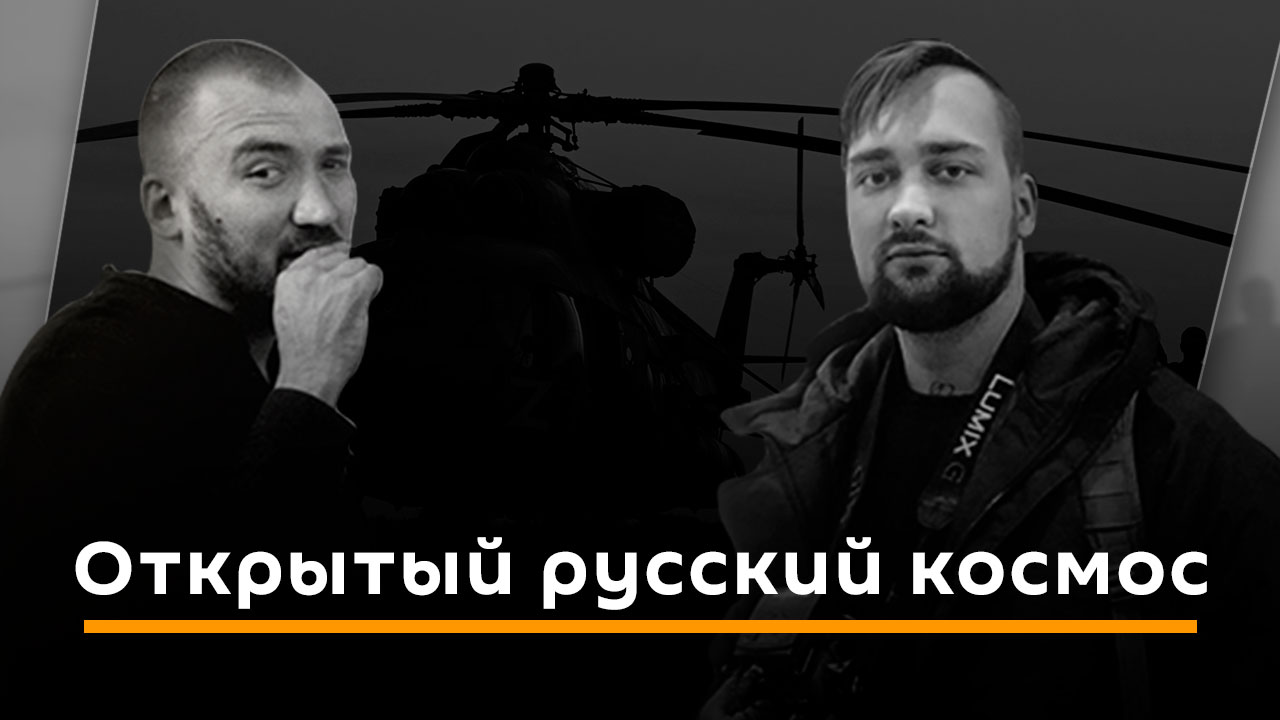 LUMIX G

Открытый русский космос